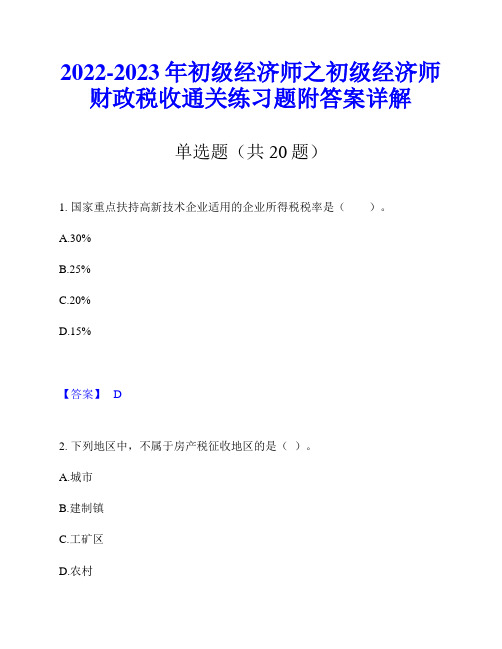 2022-2023 年初级经济师之初级经济师财政税收通关练习题附答案详解

单选题（共 20 题）

1. 国家重点扶持高新技术企业适用的企业所得税税率是（　　）。

A.30%

B.25%

C.20%

D.15%

【答案】 D

2. 下列地区中，不属于房产税征收地区的是（ ）。

A.城市

B.建制镇

C.工矿区

D.农村